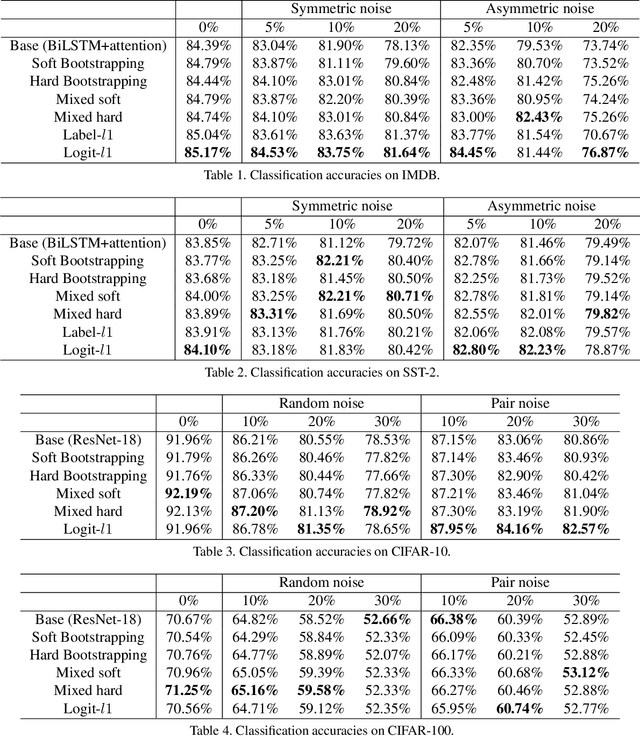 | | | Symmetric noise | | | Asymmetric noise | | |
|---|---|---|---|---|---|---|---|
| | 0% | 5% | 10% | 20% | 5% | 10% | 20% |
| Base (BiLSTM+attention) | 84.39% | 83.04% | 81.90% | 78.13% | 82.35% | 79.53% | 73.74% |
| Soft Bootstrapping | 84.79% | 83.87% | 81.11% | 79.60% | 83.36% | 80.70% | 73.52% |
| Hard Bootstrapping | 84.44% | 84.10% | 83.01% | 80.84% | 82.48% | 81.42% | 75.26% |
| Mixed soft | 84.79% | 83.87% | 82.20% | 80.39% | 83.36% | 80.95% | 74.24% |
| Mixed hard | 84.74% | 84.10% | 83.01% | 80.84% | 83.00% | **82.43%** | 75.26% |
| Label-$l1$ | 85.04% | 83.61% | 83.63% | 81.37% | 83.77% | 81.54% | 70.67% |
| Logit-$l1$ | **85.17%** | **84.53%** | **83.75%** | **81.64%** | **84.45%** | 81.44% | **76.87%** |

Table 1. Classification accuracies on IMDB.

| | | Symmetric noise | | | Asymmetric noise | | |
|---|---|---|---|---|---|---|---|
| | 0% | 5% | 10% | 20% | 5% | 10% | 20% |
| Base (BiLSTM+attention) | 83.85% | 82.71% | 81.12% | 79.72% | 82.07% | 81.46% | 79.49% |
| Soft Bootstrapping | 83.77% | 83.25% | **82.21%** | 80.40% | 82.78% | 81.66% | 79.14% |
| Hard Bootstrapping | 83.68% | 83.18% | 81.45% | 80.50% | 82.25% | 81.73% | 79.52% |
| Mixed soft | 84.00% | 83.25% | **82.21%** | **80.71%** | 82.78% | 81.81% | 79.14% |
| Mixed hard | 83.89% | **83.31%** | 81.69% | 80.50% | 82.55% | 82.01% | **79.82%** |
| Label-$l1$ | 83.91% | 83.13% | 81.76% | 80.21% | 82.06% | 82.08% | 79.57% |
| Logit-$l1$ | **84.10%** | 83.18% | 81.83% | 80.42% | **82.80%** | **82.23%** | 78.87% |

Table 2. Classification accuracies on SST-2.

| | | Random noise | | | Pair noise | | |
|---|---|---|---|---|---|---|---|
| | 0% | 10% | 20% | 30% | 10% | 20% | 30% |
| Base (ResNet-18) | 91.96% | 86.21% | 80.55% | 78.53% | 87.15% | 83.06% | 80.86% |
| Soft Bootstrapping | 91.79% | 86.26% | 80.46% | 77.82% | 87.14% | 83.46% | 80.93% |
| Hard Bootstrapping | 91.76% | 86.33% | 80.44% | 77.66% | 87.30% | 82.90% | 80.42% |
| Mixed soft | **92.19%** | 87.06% | 80.74% | 77.82% | 87.21% | 83.46% | 81.04% |
| Mixed hard | 92.13% | **87.20%** | 81.13% | **78.92%** | 87.30% | 83.19% | 81.90% |
| Logit-$l1$ | 91.96% | 86.78% | **81.35%** | 78.65% | **87.95%** | **84.16%** | **82.57%** |

Table 3. Classification accuracies on CIFAR-10.

| | | Random noise | | | Pair noise | | |
|---|---|---|---|---|---|---|---|
| | 0% | 10% | 20% | 30% | 10% | 20% | 30% |
| Base (ResNet-18) | 70.67% | 64.82% | 58.52% | **52.66%** | **66.38%** | 60.39% | 52.89% |
| Soft Bootstrapping | 70.54% | 64.29% | 58.84% | 52.33% | 66.09% | 60.33% | 52.45% |
| Hard Bootstrapping | 70.76% | 64.77% | 58.89% | 52.07% | 66.17% | 60.21% | 52.88% |
| Mixed soft | 70.96% | 65.05% | 59.39% | 52.33% | 66.33% | 60.68% | **53.12%** |
| Mixed hard | **71.25%** | **65.16%** | **59.58%** | 52.33% | 66.27% | 60.46% | 52.88% |
| Logit-$l1$ | 70.56% | 64.71% | 59.12% | 52.35% | 65.95% | **60.74%** | 52.77% |

Table 4. Classification accuracies on CIFAR-100.